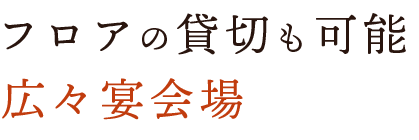 フロアの貸切も可能

広々宴会場